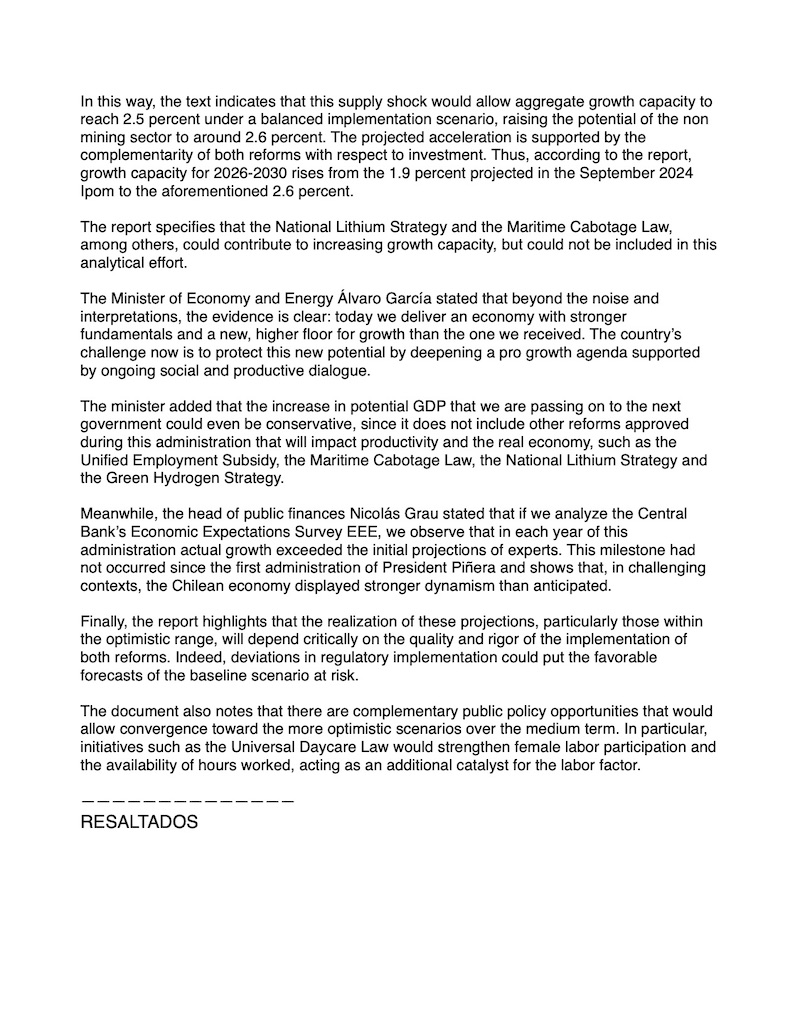 In this way, the text indicates that this supply shock would allow aggregate growth capacity to reach 2.5 percent under a balanced implementation scenario, raising the potential of the non mining sector to around 2.6 percent. The projected acceleration is supported by the complementarity of both reforms with respect to investment. Thus, according to the report, growth capacity for 2026-2030 rises from the 1.9 percent projected in the September 2024 Ipom to the aforementioned 2.6 percent.

The report specifies that the National Lithium Strategy and the Maritime Cabotage Law, among others, could contribute to increasing growth capacity, but could not be included in this analytical effort.

The Minister of Economy and Energy Álvaro García stated that beyond the noise and interpretations, the evidence is clear: today we deliver an economy with stronger fundamentals and a new, higher floor for growth than the one we received. The country's challenge now is to protect this new potential by deepening a pro growth agenda supported by ongoing social and productive dialogue.

The minister added that the increase in potential GDP that we are passing on to the next government could even be conservative, since it does not include other reforms approved during this administration that will impact productivity and the real economy, such as the Unified Employment Subsidy, the Maritime Cabotage Law, the National Lithium Strategy and the Green Hydrogen Strategy.

Meanwhile, the head of public finances Nicolás Grau stated that if we analyze the Central Bank's Economic Expectations Survey EEE, we observe that in each year of this administration actual growth exceeded the initial projections of experts. This milestone had not occurred since the first administration of President Piñera and shows that, in challenging contexts, the Chilean economy displayed stronger dynamism than anticipated.

Finally, the report highlights that the realization of these projections, particularly those within the optimistic range, will depend critically on the quality and rigor of the implementation of both reforms. Indeed, deviations in regulatory implementation could put the favorable forecasts of the baseline scenario at risk.

The document also notes that there are complementary public policy opportunities that would allow convergence toward the more optimistic scenarios over the medium term. In particular, initiatives such as the Universal Daycare Law would strengthen female labor participation and the availability of hours worked, acting as an additional catalyst for the labor factor.

——————————————
RESALTADOS